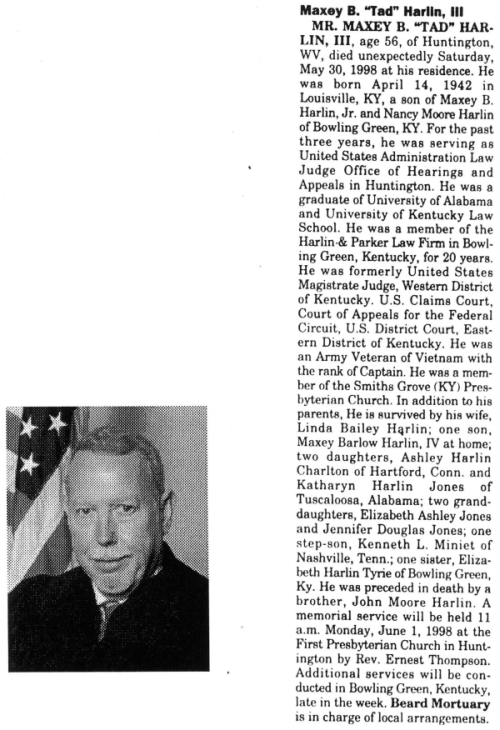 Maxey B. "Tad" Harlin, III

MR. MAXEY B. "TAD" HARLIN, III, age 56, of Huntington, WV, died unexpectedly Saturday, May 30, 1998 at his residence. He was born April 14, 1942 in Louisville, KY, a son of Maxey B. Harlin, Jr. and Nancy Moore Harlin of Bowling Green, KY. For the past three years, he was serving as United States Administration Law Judge Office of Hearings and Appeals in Huntington. He was a graduate of University of Alabama and University of Kentucky Law School. He was a member of the Harlin & Parker Law Firm in Bowling Green, Kentucky, for 20 years. He was formerly United States Magistrate Judge, Western District of Kentucky. U.S. Claims Court, Court of Appeals for the Federal Circuit, U.S. District Court, Eastern District of Kentucky. He was an Army Veteran of Vietnam with the rank of Captain. He was a member of the Smiths Grove (KY) Presbyterian Church. In addition to his parents, He is survived by his wife, Linda Bailey Harlin; one son, Maxey Barlow Harlin, IV at home; two daughters, Ashley Harlin Charlton of Hartford, Conn. and Katharyn Harlin Jones of Tuscaloosa, Alabama; two granddaughters, Elizabeth Ashley Jones and Jennifer Douglas Jones; one step-son, Kenneth L. Miniet of Nashville, Tenn.; one sister, Elizabeth Harlin Tyrie of Bowling Green, Ky. He was preceded in death by a brother, John Moore Harlin. A memorial service will be held 11 a.m. Monday, June 1, 1998 at the First Presbyterian Church in Huntington by Rev. Ernest Thompson. Additional services will be conducted in Bowling Green, Kentucky, late in the week. Beard Mortuary is in charge of local arrangements.